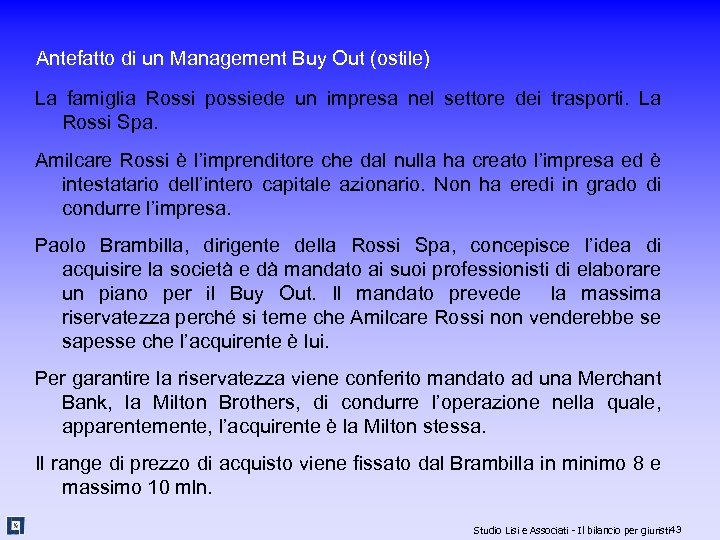 Antefatto di un Management Buy Out (ostile)

La famiglia Rossi possiede un impresa nel settore dei trasporti. La Rossi Spa.

Amilcare Rossi è l'imprenditore che dal nulla ha creato l'impresa ed è intestatario dell'intero capitale azionario. Non ha eredi in grado di condurre l'impresa.

Paolo Brambilla, dirigente della Rossi Spa, concepisce l'idea di acquisire la società e dà mandato ai suoi professionisti di elaborare un piano per il Buy Out. Il mandato prevede la massima riservatezza perché si teme che Amilcare Rossi non venderebbe se sapesse che l'acquirente è lui.

Per garantire la riservatezza viene conferito mandato ad una Merchant Bank, la Milton Brothers, di condurre l'operazione nella quale, apparentemente, l'acquirente è la Milton stessa.

Il range di prezzo di acquisto viene fissato dal Brambilla in minimo 8 e massimo 10 mln.

Studio Lisi e Associati - Il bilancio per giuristi 43